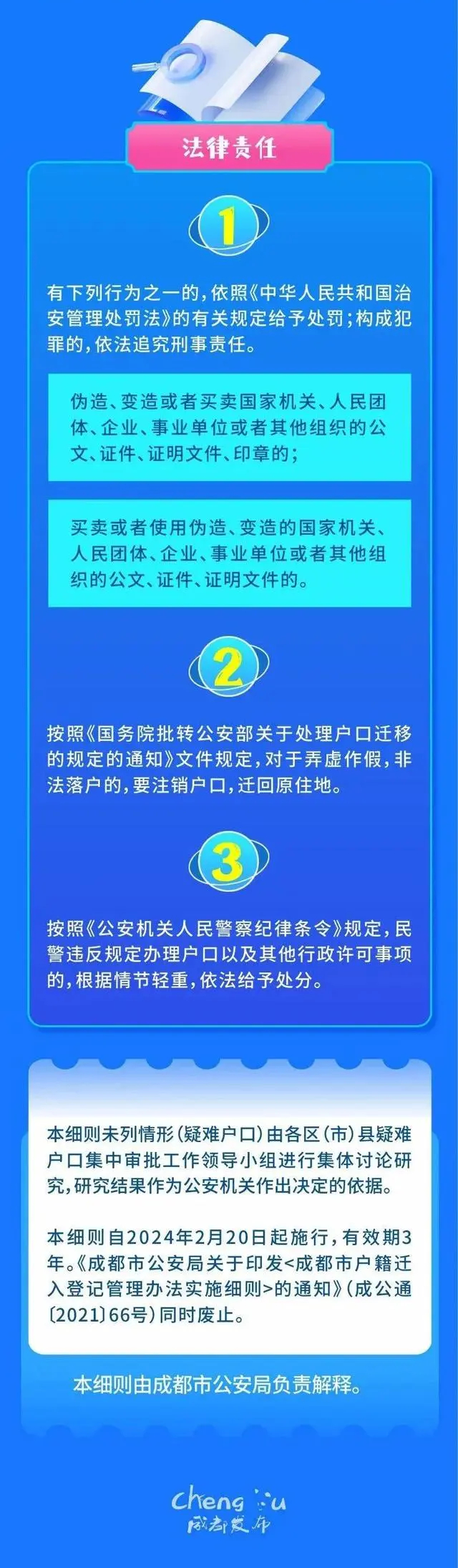 法律责任

1

有下列行为之一的，依照《中华人民共和国治安管理处罚法》的有关规定给予处罚；构成犯罪的，依法追究刑事责任。

伪造、变造或者买卖国家机关、人民团体、企业、事业单位或者其他组织的公文、证件、证明文件、印章的；

买卖或者使用伪造、变造的国家机关、人民团体、企业、事业单位或者其他组织的公文、证件、证明文件的。

2

按照《国务院批转公安部关于处理户口迁移的规定的通知》文件规定，对于弄虚作假，非法落户的，要注销户口，迁回原住地。

3

按照《公安机关人民警察纪律条令》规定，民警违反规定办理户口以及其他行政许可事项的，根据情节轻重，依法给予处分。

本细则未列情形（疑难户口）由各区（市）县疑难户口集中审批工作领导小组进行集体讨论研究，研究结果作为公安机关作出决定的依据。

本细则自2024年2月20日起施行，有效期3年。《成都市公安局关于印发<成都市户籍迁入登记管理办法实施细则>的通知》（成公通〔2021〕66号）同时废止。

本细则由成都市公安局负责解释。

Chengdu
成都发布